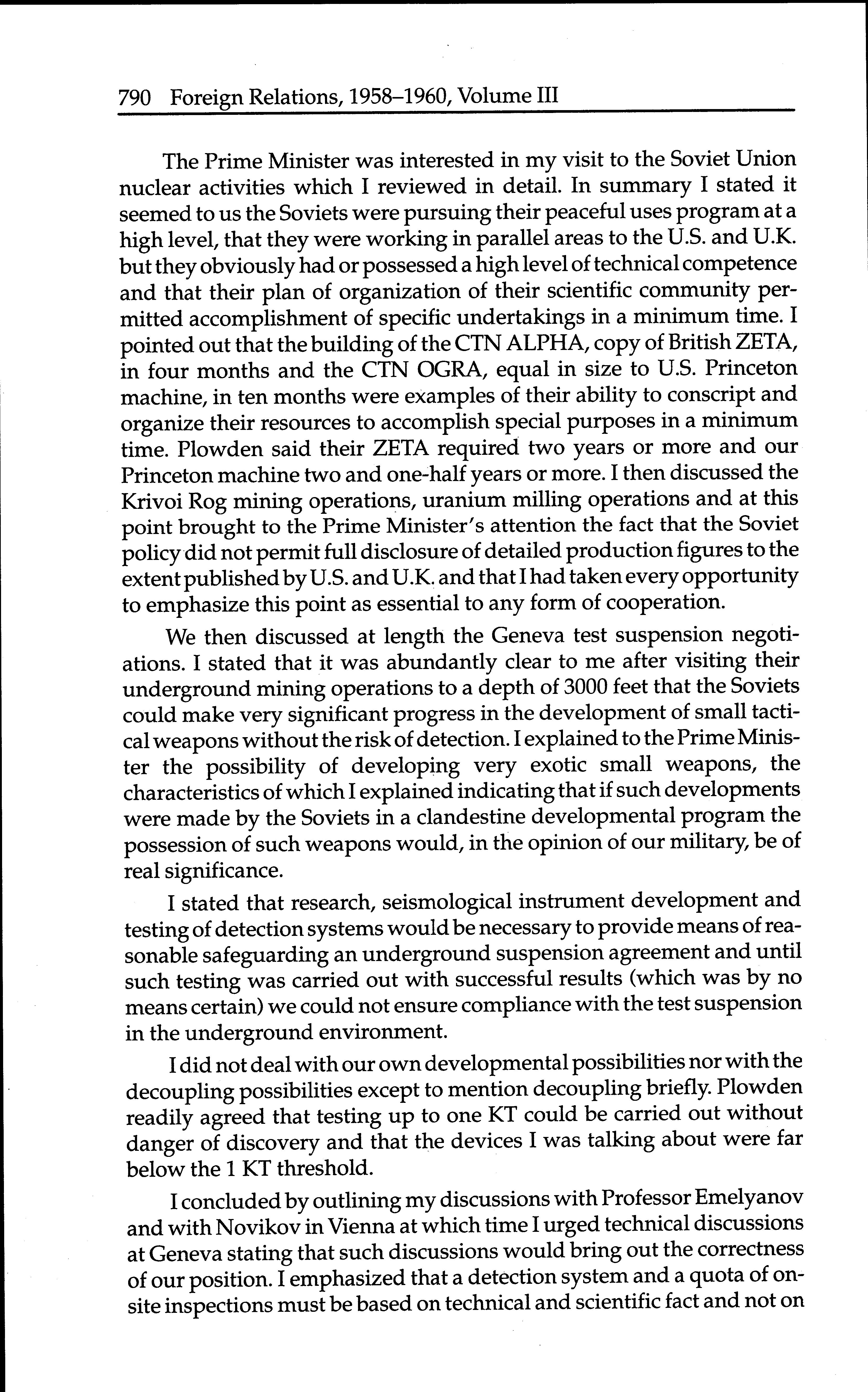 790 Foreign Relations, 1958–1960, Volume III

The Prime Minister was interested in my visit to the Soviet Union nuclear activities which I reviewed in detail. In summary I stated it seemed to us the Soviets were pursuing their peaceful uses program at a high level, that they were working in parallel areas to the U.S. and U.K. but they obviously had or possessed a high level of technical competence and that their plan of organization of their scientific community permitted accomplishment of specific undertakings in a minimum time. I pointed out that the building of the CTN ALPHA, copy of British ZETA, in four months and the CTN OGRA, equal in size to U.S. Princeton machine, in ten months were examples of their ability to conscript and organize their resources to accomplish special purposes in a minimum time. Plowden said their ZETA required two years or more and our Princeton machine two and one-half years or more. I then discussed the Krivoi Rog mining operations, uranium milling operations and at this point brought to the Prime Minister's attention the fact that the Soviet policy did not permit full disclosure of detailed production figures to the extent published by U.S. and U.K. and that I had taken every opportunity to emphasize this point as essential to any form of cooperation.

We then discussed at length the Geneva test suspension negotiations. I stated that it was abundantly clear to me after visiting their underground mining operations to a depth of 3000 feet that the Soviets could make very significant progress in the development of small tactical weapons without the risk of detection. I explained to the Prime Minister the possibility of developing very exotic small weapons, the characteristics of which I explained indicating that if such developments were made by the Soviets in a clandestine developmental program the possession of such weapons would, in the opinion of our military, be of real significance.

I stated that research, seismological instrument development and testing of detection systems would be necessary to provide means of reasonable safeguarding an underground suspension agreement and until such testing was carried out with successful results (which was by no means certain) we could not ensure compliance with the test suspension in the underground environment.

I did not deal with our own developmental possibilities nor with the decoupling possibilities except to mention decoupling briefly. Plowden readily agreed that testing up to one KT could be carried out without danger of discovery and that the devices I was talking about were far below the 1 KT threshold.

I concluded by outlining my discussions with Professor Emelyanov and with Novikov in Vienna at which time I urged technical discussions at Geneva stating that such discussions would bring out the correctness of our position. I emphasized that a detection system and a quota of on-site inspections must be based on technical and scientific fact and not on